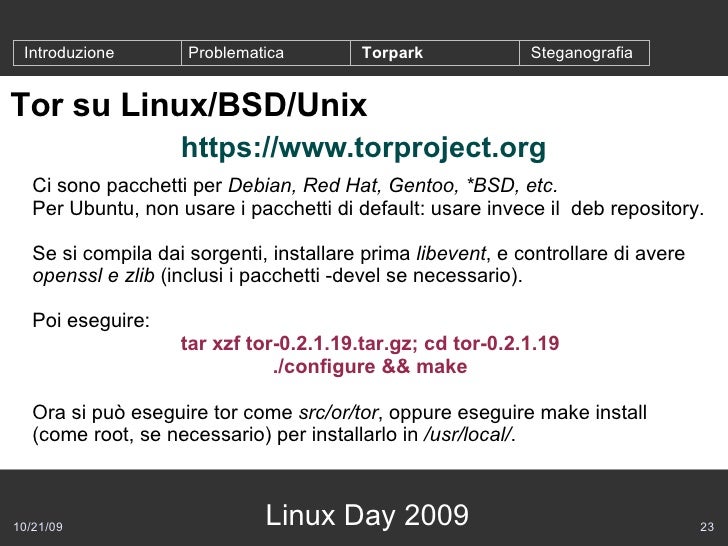 Introduzione Problematica Torpark Steganografia

Tor su Linux/BSD/Unix

https://www.torproject.org

Ci sono pacchetti per Debian, Red Hat, Gentoo, *BSD, etc.
Per Ubuntu, non usare i pacchetti di default: usare invece il deb repository.

Se si compila dai sorgenti, installare prima libevent, e controllare di avere openssl e zlib (inclusi i pacchetti -devel se necessario).

Poi eseguire:

tar xzf tor-0.2.1.19.tar.gz; cd tor-0.2.1.19
./configure && make

Ora si può eseguire tor come src/or/tor, oppure eseguire make install (come root, se necessario) per installarlo in /usr/local/.

10/21/09

Linux Day 2009

23